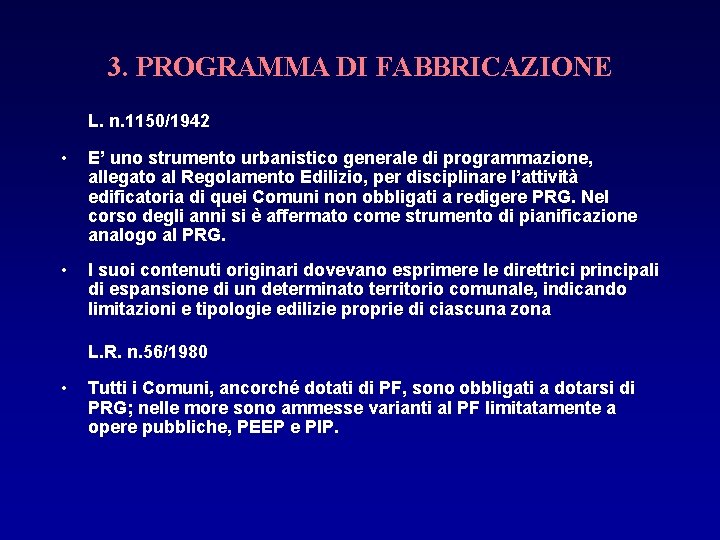 3. PROGRAMMA DI FABBRICAZIONE

L. n.1150/1942

• E’ uno strumento urbanistico generale di programmazione, allegato al Regolamento Edilizio, per disciplinare l’attività edificatoria di quei Comuni non obbligati a redigere PRG. Nel corso degli anni si è affermato come strumento di pianificazione analogo al PRG.

• I suoi contenuti originari dovevano esprimere le direttrici principali di espansione di un determinato territorio comunale, indicando limitazioni e tipologie edilizie proprie di ciascuna zona

L.R. n.56/1980

• Tutti i Comuni, ancorché dotati di PF, sono obbligati a dotarsi di PRG; nelle more sono ammesse varianti al PF limitatamente a opere pubbliche, PEEP e PIP.